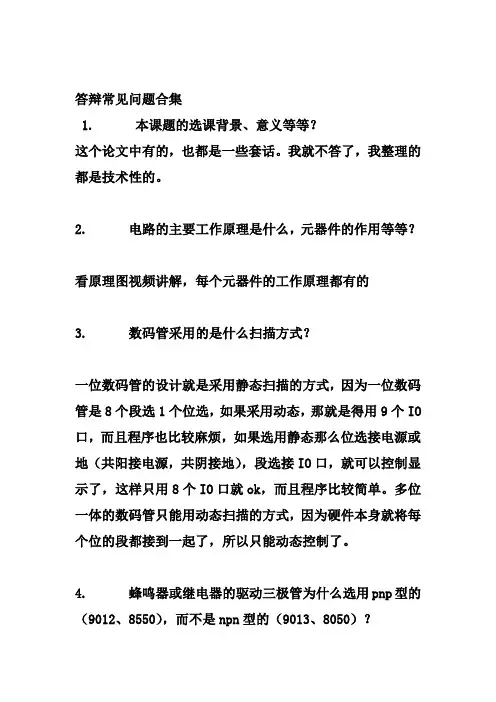 答辩常见问题合集

1. 本课题的选课背景、意义等等？

这个论文中有的，也都是一些套话。我就不答了，我整理的都是技术性的。

2. 电路的主要工作原理是什么，元器件的作用等等？

看原理图视频讲解，每个元器件的工作原理都有的

3. 数码管采用的是什么扫描方式？

一位数码管的设计就是采用静态扫描的方式，因为一位数码管是 8 个段选 1 个位选，如果采用动态，那就是得用 9 个 IO 口，而且程序也比较麻烦，如果选用静态那么位选接电源或地（共阳接电源，共阴接地），段选接 IO 口，就可以控制显示了，这样只用 8 个 IO 口就 ok，而且程序比较简单。多位一体的数码管只能用动态扫描的方式，因为硬件本身就将每个位的段都接到一起了，所以只能动态控制了。

4. 蜂鸣器或继电器的驱动三极管为什么选用 pnp 型的（9012、8550），而不是 npn 型的（9013、8050）？